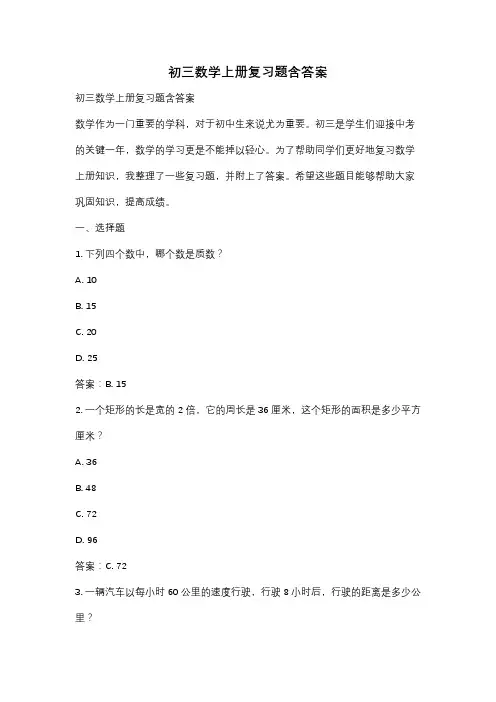 初三数学上册复习题含答案

初三数学上册复习题含答案

数学作为一门重要的学科，对于初中生来说尤为重要。初三是学生们迎接中考的关键一年，数学的学习更是不能掉以轻心。为了帮助同学们更好地复习数学上册知识，我整理了一些复习题，并附上了答案。希望这些题目能够帮助大家巩固知识，提高成绩。

一、选择题

1. 下列四个数中，哪个数是质数？

A. 10

B. 15

C. 20

D. 25

答案：B. 15

2. 一个矩形的长是宽的 2 倍，它的周长是 36 厘米，这个矩形的面积是多少平方厘米？

A. 36

B. 48

C. 72

D. 96

答案：C. 72

3. 一辆汽车以每小时 60 公里的速度行驶，行驶 8 小时后，行驶的距离是多少公里？